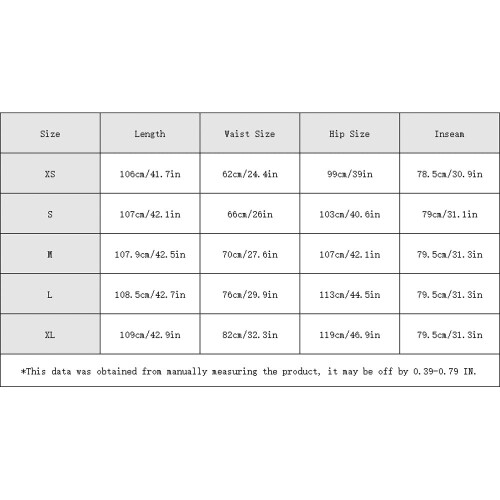 | Size | Length | Waist Size | Hip Size | Inseam |
|---|---|---|---|---|
| XS | 106cm/41.7in | 62cm/24.4in | 99cm/39in | 78.5cm/30.9in |
| S | 107cm/42.1in | 66cm/26in | 103cm/40.6in | 79cm/31.1in |
| M | 107.9cm/42.5in | 70cm/27.6in | 107cm/42.1in | 79.5cm/31.3in |
| L | 108.5cm/42.7in | 76cm/29.9in | 113cm/44.5in | 79.5cm/31.3in |
| XL | 109cm/42.9in | 82cm/32.3in | 119cm/46.9in | 79.5cm/31.3in |

*This data was obtained from manually measuring the product, it may be off by 0.39-0.79 IN.